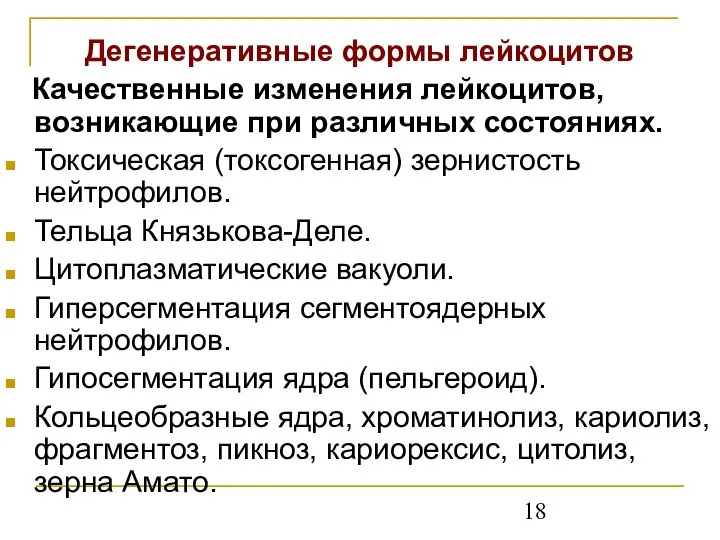 Дегенеративные формы лейкоцитов

Качественные изменения лейкоцитов, возникающие при различных состояниях.

Токсическая (токсогенная) зернистость нейтрофилов.

Тельца Князькова-Деле.

Цитоплазматические вакуоли.

Гиперсегментация сегментоядерных нейтрофилов.

Гипосегментация ядра (пельгероид).

Кольцеобразные ядра, хроматинолиз, кариолиз, фрагментоз, пикноз, кариорексис, цитолиз, зерна Амато.

18